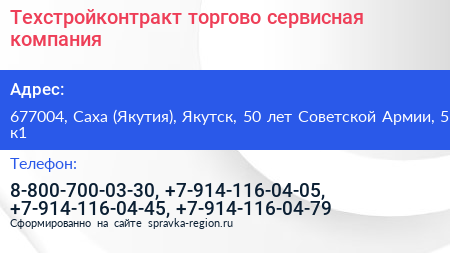 Техстройконтракт торгово сервисная компания

Адрес:

677004, Саха (Якутия), Якутск, 50 лет Советской Армии, 5 к1

Телефон:

8-800-700-03-30, +7-914-116-04-05, +7-914-116-04-45, +7-914-116-04-79

Сформированно на сайте spravka-region.ru